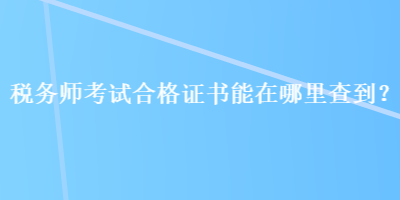 税务师考试合格证书能在哪里查到?